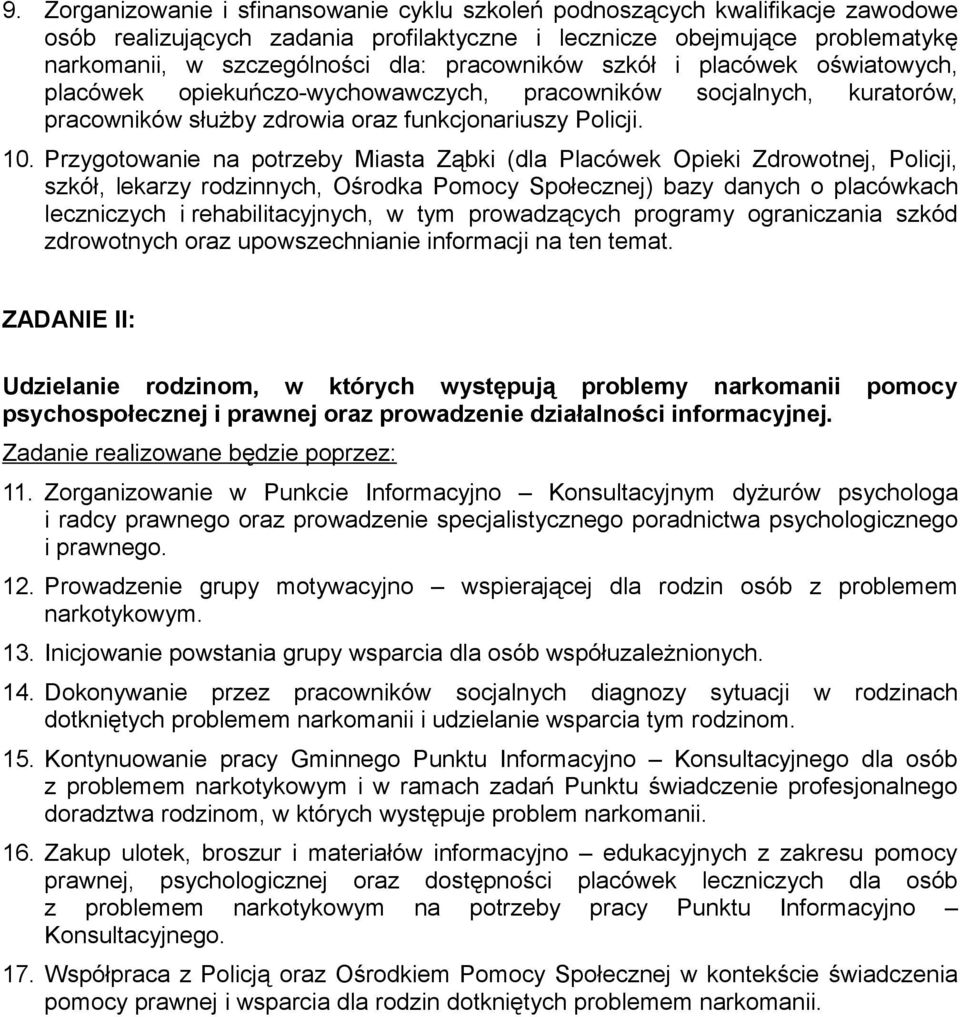 9. Zorganizowanie i sfinansowanie cyklu szkoleń podnoszących kwalifikacje zawodowe osób realizujących zadania profilaktyczne i lecznicze obejmujące problematykę narkomanii, w szczególności dla: pracowników szkół i placówek oświatowych, placówek opiekuńczo-wychowawczych, pracowników socjalnych, kuratorów, pracowników służby zdrowia oraz funkcjonariuszy Policji.

10. Przygotowanie na potrzeby Miasta Ząbki (dla Placówek Opieki Zdrowotnej, Policji, szkół, lekarzy rodzinnych, Ośrodka Pomocy Społecznej) bazy danych o placówkach leczniczych i rehabilitacyjnych, w tym prowadzących programy ograniczania szkód zdrowotnych oraz upowszechnianie informacji na ten temat.

ZADANIE II:

Udzielanie rodzinom, w których występują problemy narkomanii pomocy psychospołecznej i prawnej oraz prowadzenie działalności informacyjnej.

Zadanie realizowane będzie poprzez:

11. Zorganizowanie w Punkcie Informacyjno – Konsultacyjnym dyżurów psychologa i radcy prawnego oraz prowadzenie specjalistycznego poradnictwa psychologicznego i prawnego.

12. Prowadzenie grupy motywacyjno – wspierającej dla rodzin osób z problemem narkotykowym.

13. Inicjowanie powstania grupy wsparcia dla osób współuzależnionych.

14. Dokonywanie przez pracowników socjalnych diagnozy sytuacji w rodzinach dotkniętych problemem narkomanii i udzielanie wsparcia tym rodzinom.

15. Kontynuowanie pracy Gminnego Punktu Informacyjno – Konsultacyjnego dla osób z problemem narkotykowym i w ramach zadań Punktu świadczenie profesjonalnego doradztwa rodzinom, w których występuje problem narkomanii.

16. Zakup ulotek, broszur i materiałów informacyjno – edukacyjnych z zakresu pomocy prawnej, psychologicznej oraz dostępności placówek leczniczych dla osób z problemem narkotykowym na potrzeby pracy Punktu Informacyjno – Konsultacyjnego.

17. Współpraca z Policją oraz Ośrodkiem Pomocy Społecznej w kontekście świadczenia pomocy prawnej i wsparcia dla rodzin dotkniętych problemem narkomanii.